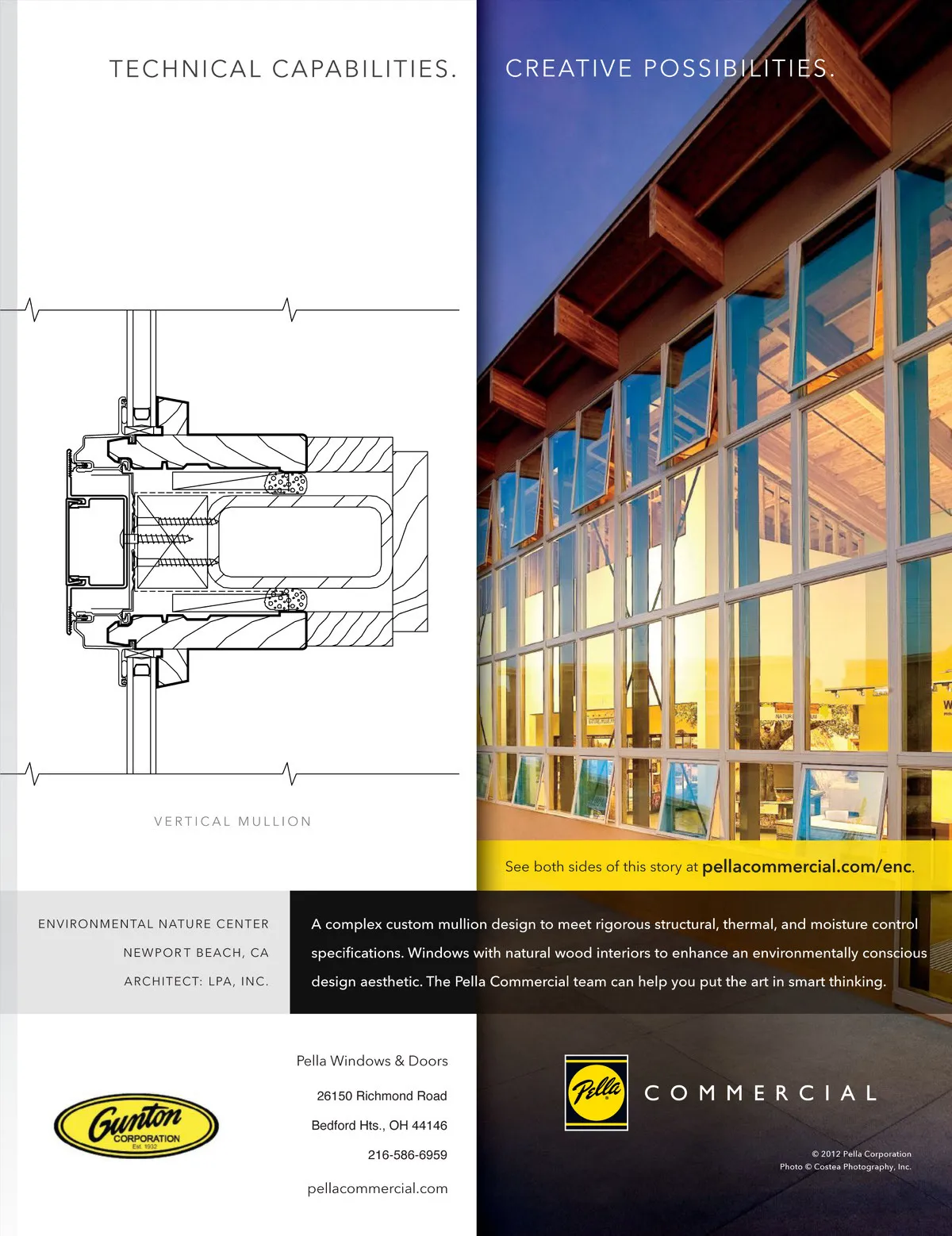 TECHNICAL CAPABILITIES.

CREATIVE POSSIBILITIES.

VERTICAL MULLION

See both sides of this story at pellacommercial.com/enc.

ENVIRONMENTAL NATURE CENTER
NEWPORT BEACH, CA
ARCHITECT: LPA, INC.

A complex custom mullion design to meet rigorous structural, thermal, and moisture control specifications. Windows with natural wood interiors to enhance an environmentally conscious design aesthetic. The Pella Commercial team can help you put the art in smart thinking.

Gunton CORPORATION Est. 1932

Pella Windows & Doors
26150 Richmond Road
Bedford Hts., OH 44146
216-586-6959
pellacommercial.com

Pella COMMERCIAL

© 2012 Pella Corporation
Photo © Costea Photography, Inc.